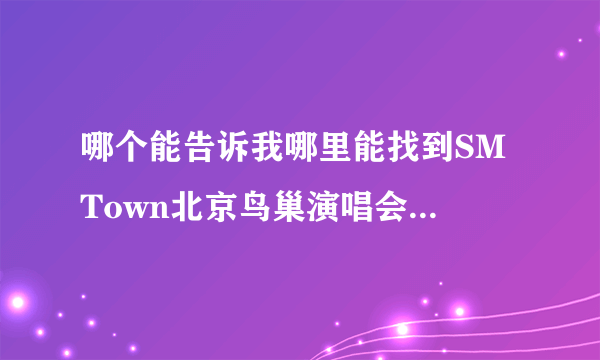 哪个能告诉我哪里能找到SM Town北京鸟巢演唱会...